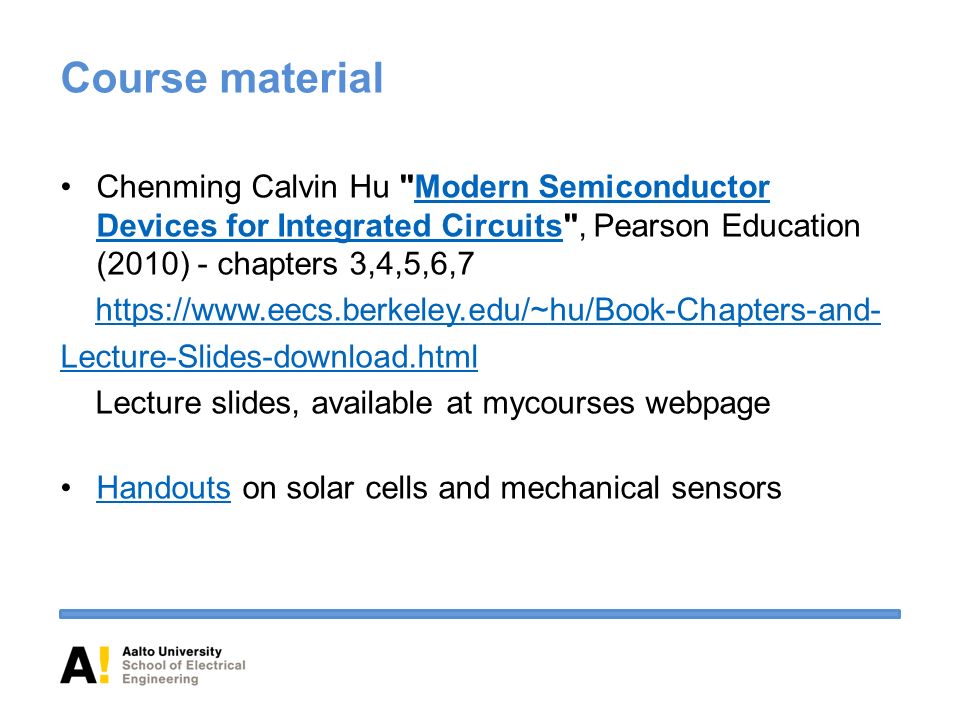 Course material

• Chenming Calvin Hu "Modern Semiconductor Devices for Integrated Circuits", Pearson Education (2010) - chapters 3,4,5,6,7

https://www.eecs.berkeley.edu/~hu/Book-Chapters-and-Lecture-Slides-download.html

Lecture slides, available at mycourses webpage

• Handouts on solar cells and mechanical sensors

A! Aalto University
School of Electrical Engineering